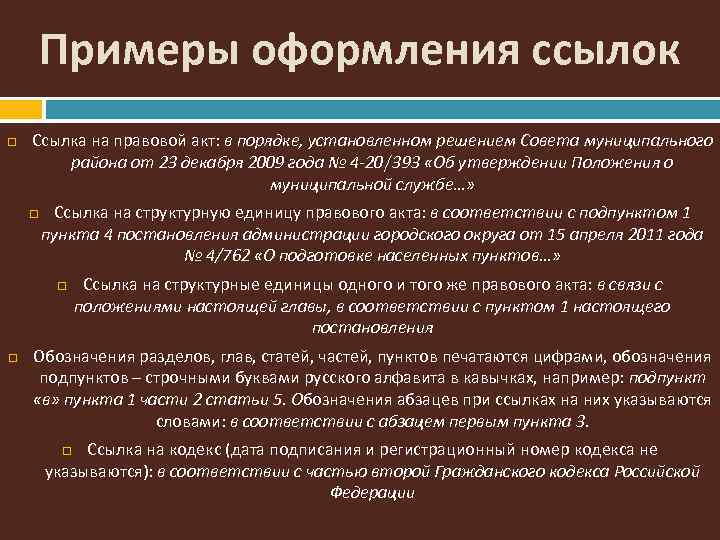 Примеры оформления ссылок

Ссылка на правовой акт: в порядке, установленном решением Совета муниципального района от 23 декабря 2009 года № 4-20/393 «Об утверждении Положения о муниципальной службе…»

Ссылка на структурную единицу правового акта: в соответствии с подпунктом 1 пункта 4 постановления администрации городского округа от 15 апреля 2011 года № 4/762 «О подготовке населенных пунктов…»

Ссылка на структурные единицы одного и того же правового акта: в связи с положениями настоящей главы, в соответствии с пунктом 1 настоящего постановления

Обозначения разделов, глав, статей, частей, пунктов печатаются цифрами, обозначения подпунктов – строчными буквами русского алфавита в кавычках, например: подпункт «в» пункта 1 части 2 статьи 5. Обозначения абзацев при ссылках на них указываются словами: в соответствии с абзацем первым пункта 3.

Ссылка на кодекс (дата подписания и регистрационный номер кодекса не указываются): в соответствии с частью второй Гражданского кодекса Российской Федерации